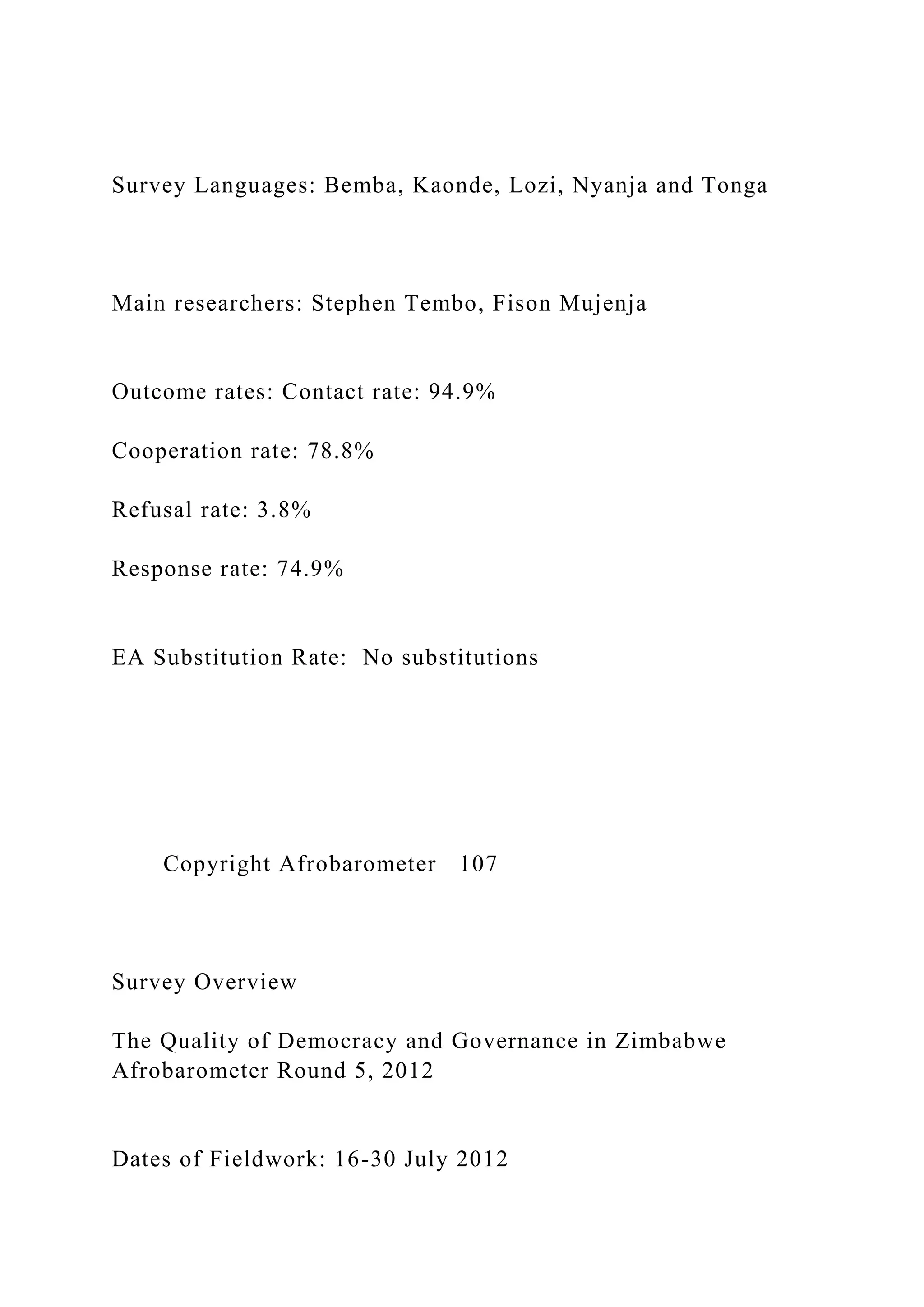 Survey Languages: Bemba, Kaonde, Lozi, Nyanja and Tonga

Main researchers: Stephen Tembo, Fison Mujenja

Outcome rates: Contact rate: 94.9%

Cooperation rate: 78.8%

Refusal rate: 3.8%

Response rate: 74.9%

EA Substitution Rate: No substitutions

Copyright Afrobarometer 107

Survey Overview

The Quality of Democracy and Governance in Zimbabwe
Afrobarometer Round 5, 2012

Dates of Fieldwork: 16-30 July 2012